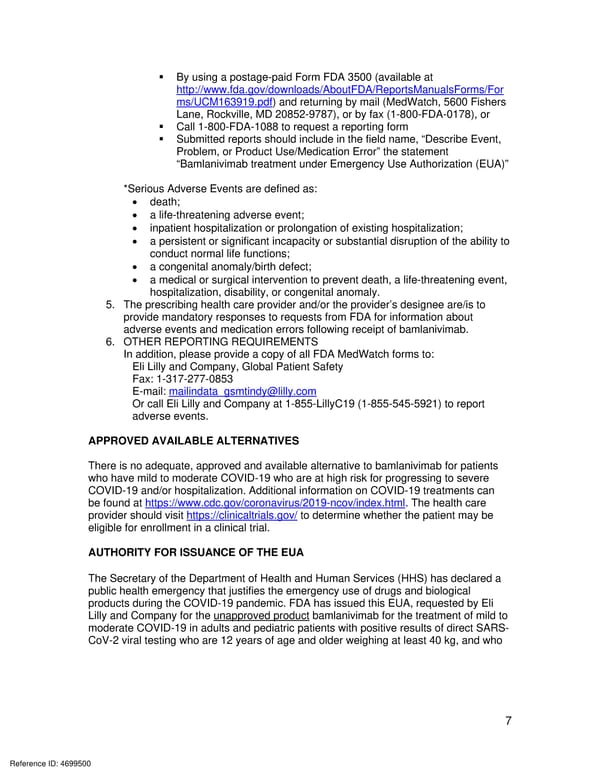 ▪ By using a postage-paid Form FDA 3500 (available at http://www.fda.gov/downloads/AboutFDA/ReportsManualsForms/Forms/UCM163919.pdf) and returning by mail (MedWatch, 5600 Fishers Lane, Rockville, MD 20852-9787), or by fax (1-800-FDA-0178), or
▪ Call 1-800-FDA-1088 to request a reporting form
▪ Submitted reports should include in the field name, "Describe Event, Problem, or Product Use/Medication Error" the statement "Bamlanivimab treatment under Emergency Use Authorization (EUA)"

*Serious Adverse Events are defined as:
• death;
• a life-threatening adverse event;
• inpatient hospitalization or prolongation of existing hospitalization;
• a persistent or significant incapacity or substantial disruption of the ability to conduct normal life functions;
• a congenital anomaly/birth defect;
• a medical or surgical intervention to prevent death, a life-threatening event, hospitalization, disability, or congenital anomaly.
5. The prescribing health care provider and/or the provider's designee are/is to provide mandatory responses to requests from FDA for information about adverse events and medication errors following receipt of bamlanivimab.
6. OTHER REPORTING REQUIREMENTS
In addition, please provide a copy of all FDA MedWatch forms to:
Eli Lilly and Company, Global Patient Safety
Fax: 1-317-277-0853
E-mail: mailindata_gsmtindy@lilly.com
Or call Eli Lilly and Company at 1-855-LillyC19 (1-855-545-5921) to report adverse events.

APPROVED AVAILABLE ALTERNATIVES

There is no adequate, approved and available alternative to bamlanivimab for patients who have mild to moderate COVID-19 who are at high risk for progressing to severe COVID-19 and/or hospitalization. Additional information on COVID-19 treatments can be found at https://www.cdc.gov/coronavirus/2019-ncov/index.html. The health care provider should visit https://clinicaltrials.gov/ to determine whether the patient may be eligible for enrollment in a clinical trial.

AUTHORITY FOR ISSUANCE OF THE EUA

The Secretary of the Department of Health and Human Services (HHS) has declared a public health emergency that justifies the emergency use of drugs and biological products during the COVID-19 pandemic. FDA has issued this EUA, requested by Eli Lilly and Company for the unapproved product bamlanivimab for the treatment of mild to moderate COVID-19 in adults and pediatric patients with positive results of direct SARS-CoV-2 viral testing who are 12 years of age and older weighing at least 40 kg, and who

7

Reference ID: 4699500